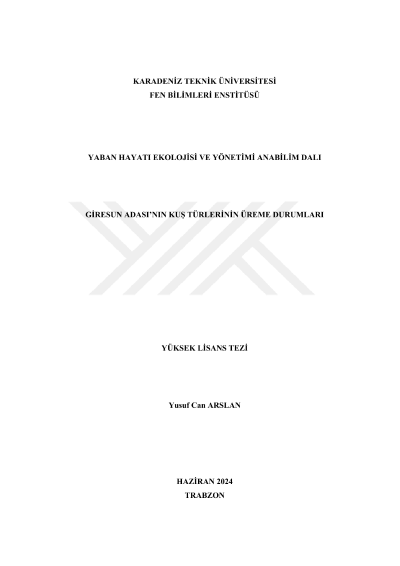 KARADENİZ TEKNİK ÜNİVERSİTESİ
FEN BİLİMLERİ ENSTİTÜSÜ

YABAN HAYATI EKOLOJİSİ VE YÖNETİMİ ANABİLİM DALI

GİRESUN ADASI'NIN KUŞ TÜRLERİNİN ÜREME DURUMLARI

YÜKSEK LİSANS TEZİ

Yusuf Can ARSLAN

HAZİRAN 2024
TRABZON